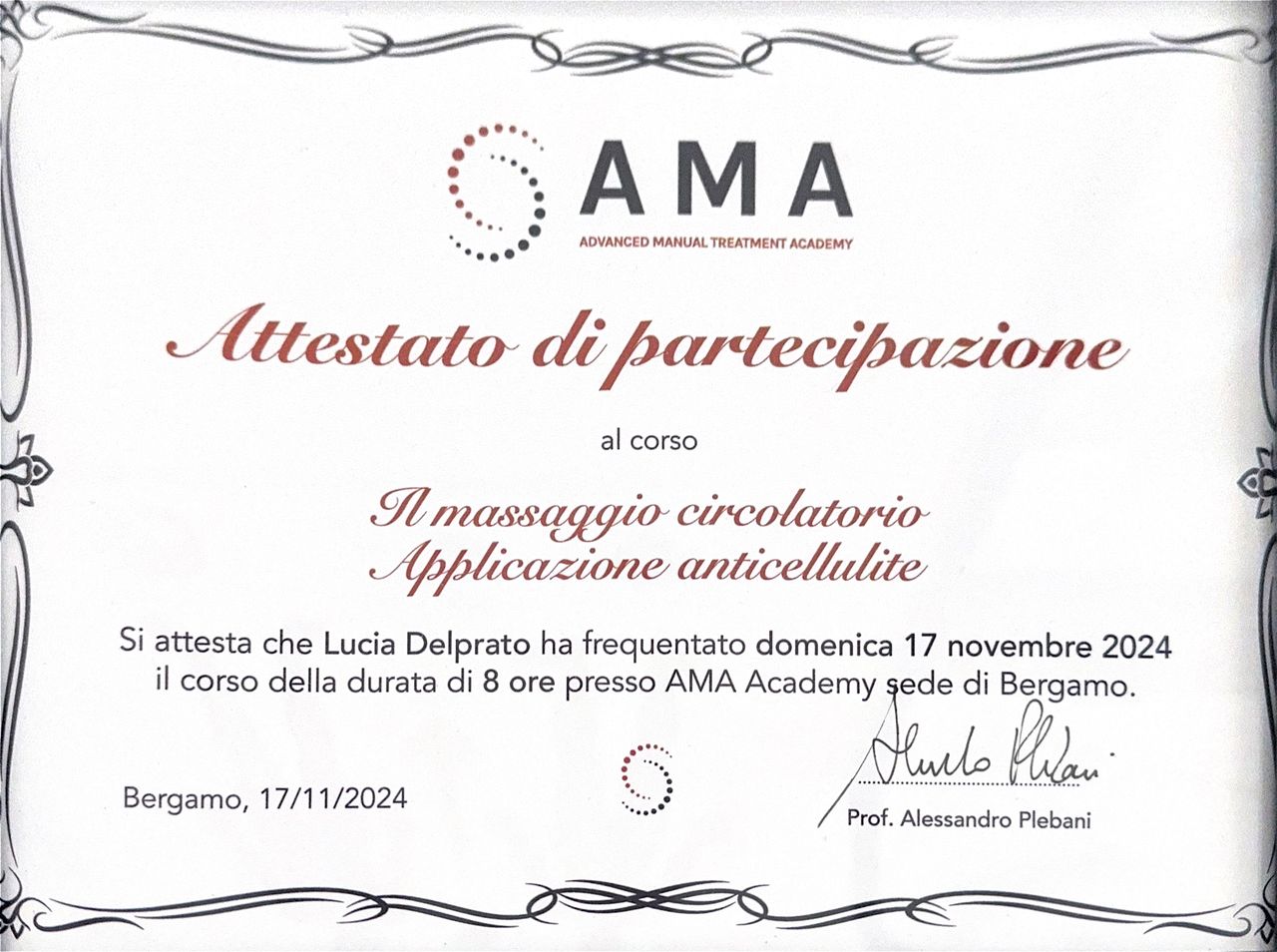 AMA
ADVANCED MANUAL TREATMENT ACADEMY

Attestato di partecipazione

al corso

Il massaggio circolatorio
Applicazione anticellulite

Si attesta che Lucia Delprato ha frequentato domenica 17 novembre 2024 il corso della durata di 8 ore presso AMA Academy sede di Bergamo.

Bergamo, 17/11/2024

Alessandro Plebani
Prof. Alessandro Plebani